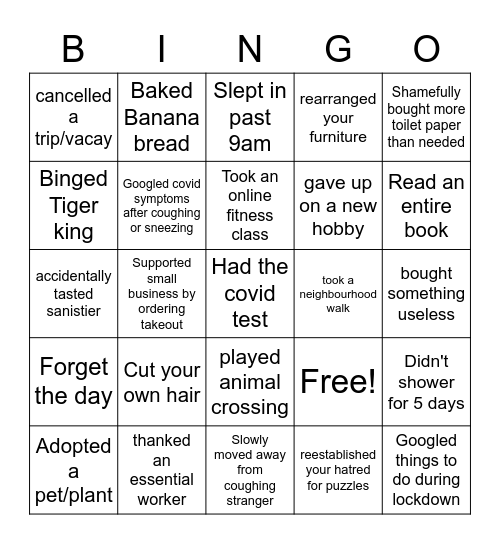 | B | I | N | G | O |
|---|---|---|---|---|
| cancelled a trip/vacay | Baked Banana bread | Slept in past 9am | rearranged your furniture | Shamefully bought more toilet paper than needed |
| Binged Tiger king | Googled covid symptoms after coughing or sneezing | Took an online fitness class | gave up on a new hobby | Read an entire book |
| accidentally tasted sanistier | Supported small business by ordering takeout | Had the covid test | took a neighbourhood walk | bought something useless |
| Forget the day | Cut your own hair | played animal crossing | Free! | Didn't shower for 5 days |
| Adopted a pet/plant | thanked an essential worker | Slowly moved away from coughing stranger | reestablished your hatred for puzzles | Googled things to do during lockdown |